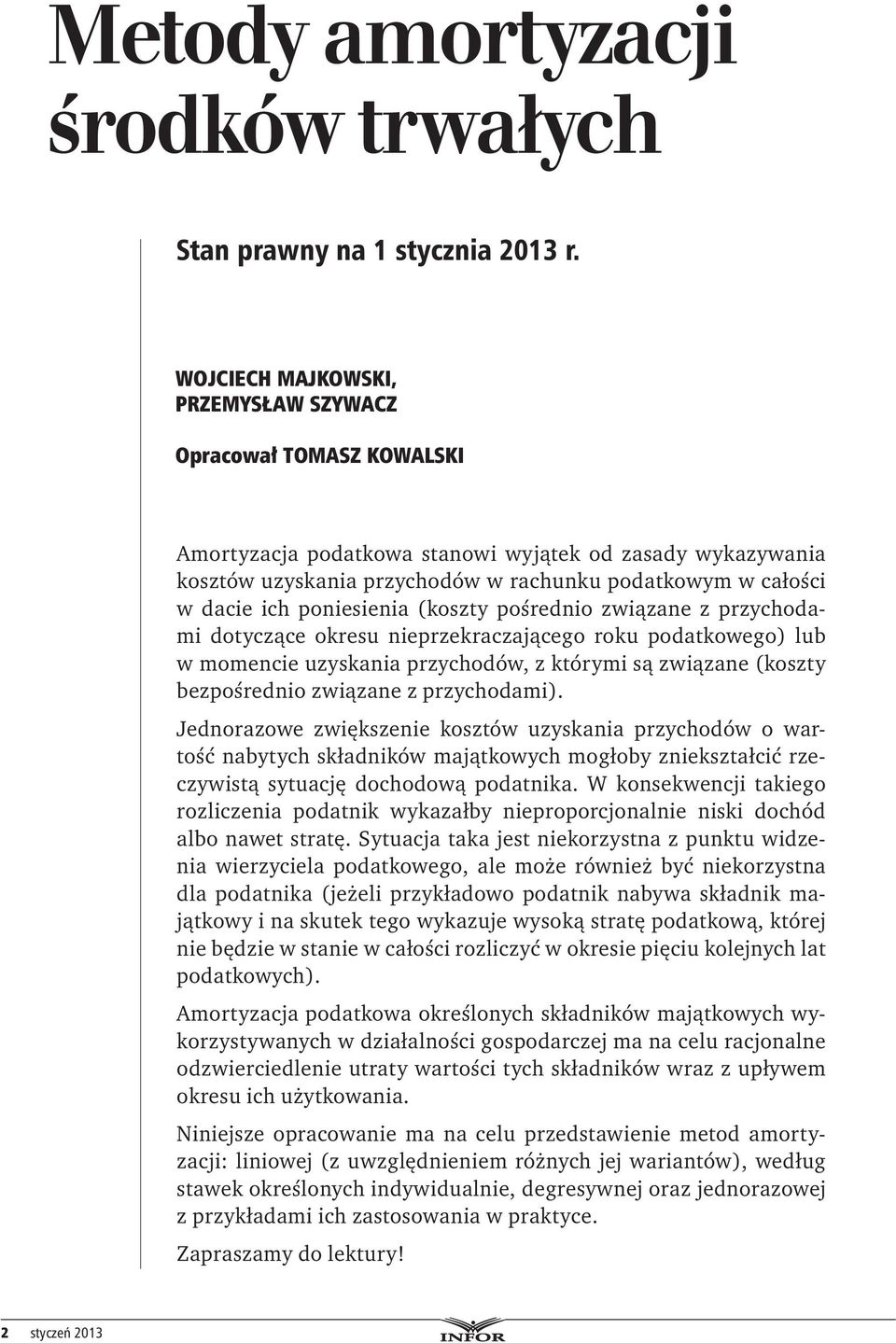 Metody amortyzacji środków trwałych

Stan prawny na 1 stycznia 2013 r.

WOJCIECH MAJKOWSKI, PRZEMYSŁAW SZYWACZ

Opracował TOMASZ KOWALSKI

Amortyzacja podatkowa stanowi wyjątek od zasady wykazywania kosztów uzyskania przychodów w rachunku podatkowym w całości w dacie ich poniesienia (koszty pośrednio związane z przychodami dotyczące okresu nieprzekraczającego roku podatkowego) lub w momencie uzyskania przychodów, z którymi są związane (koszty bezpośrednio związane z przychodami).

Jednorazowe zwiększenie kosztów uzyskania przychodów o wartość nabytych składników majątkowych mogłoby zniekształcić rzeczywistą sytuację dochodową podatnika. W konsekwencji takiego rozliczenia podatnik wykazałby nieproporcjonalnie niski dochód albo nawet stratę. Sytuacja taka jest niekorzystna z punktu widzenia wierzyciela podatkowego, ale może również być niekorzystna dla podatnika (jeżeli przykładowo podatnik nabywa składnik majątkowy i na skutek tego wykazuje wysoką stratę podatkową, której nie będzie w stanie w całości rozliczyć w okresie pięciu kolejnych lat podatkowych).

Amortyzacja podatkowa określonych składników majątkowych wykorzystywanych w działalności gospodarczej ma na celu racjonalne odzwierciedlenie utraty wartości tych składników wraz z upływem okresu ich użytkowania.

Niniejsze opracowanie ma na celu przedstawienie metod amortyzacji: liniowej (z uwzględnieniem różnych jej wariantów), według stawek określonych indywidualnie, degresywnej oraz jednorazowej z przykładami ich zastosowania w praktyce.

Zapraszamy do lektury!

2 styczeń 2013

INFOR